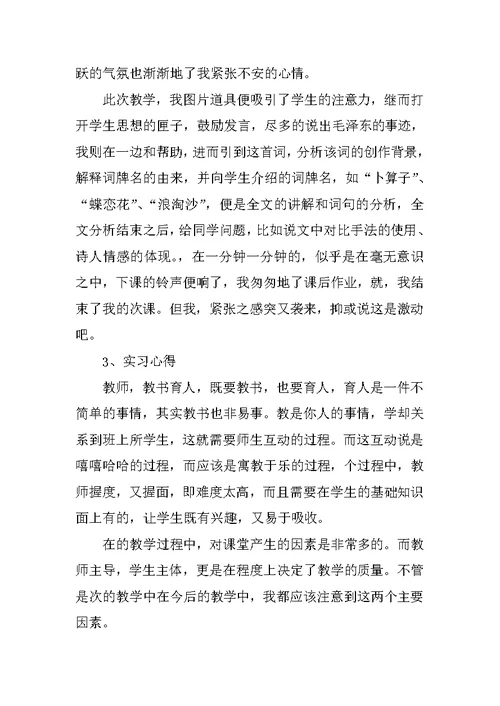 跃的气氛也渐渐地了我紧张不安的心情。

此次教学，我图片道具便吸引了学生的注意力，继而打开学生思想的匣子，鼓励发言，尽多的说出毛泽东的事迹，我则在一边和帮助，进而引到这首词，分析该词的创作背景，解释词牌名的由来，并向学生介绍的词牌名，如“卜算子”、“蝶恋花”、“浪淘沙”，便是全文的讲解和词句的分析，全文分析结束之后，给同学问题，比如说文中对比手法的使用、诗人情感的体现。，在一分钟一分钟的，似乎是在毫无意识之中，下课的铃声便响了，我匆匆地了课后作业，就，我结束了我的次课。但我，紧张之感突又袭来，抑或说这是激动吧。

3、实习心得

教师，教书育人，既要教书，也要育人，育人是一件不简单的事情，其实教书也非易事。教是你人的事情，学却关系到班上所学生，这就需要师生互动的过程。而这互动说是嘻嘻哈哈的过程，而应该是寓教于乐的过程，个过程中，教师握度，又握面，即难度太高，而且需要在学生的基础知识面上有的，让学生既有兴趣，又易于吸收。

在的教学过程中，对课堂产生的因素是非常多的。而教师主导，学生主体，更是在程度上决定了教学的质量。不管是次的教学中在今后的教学中，我都应该注意到这两个主要因素。